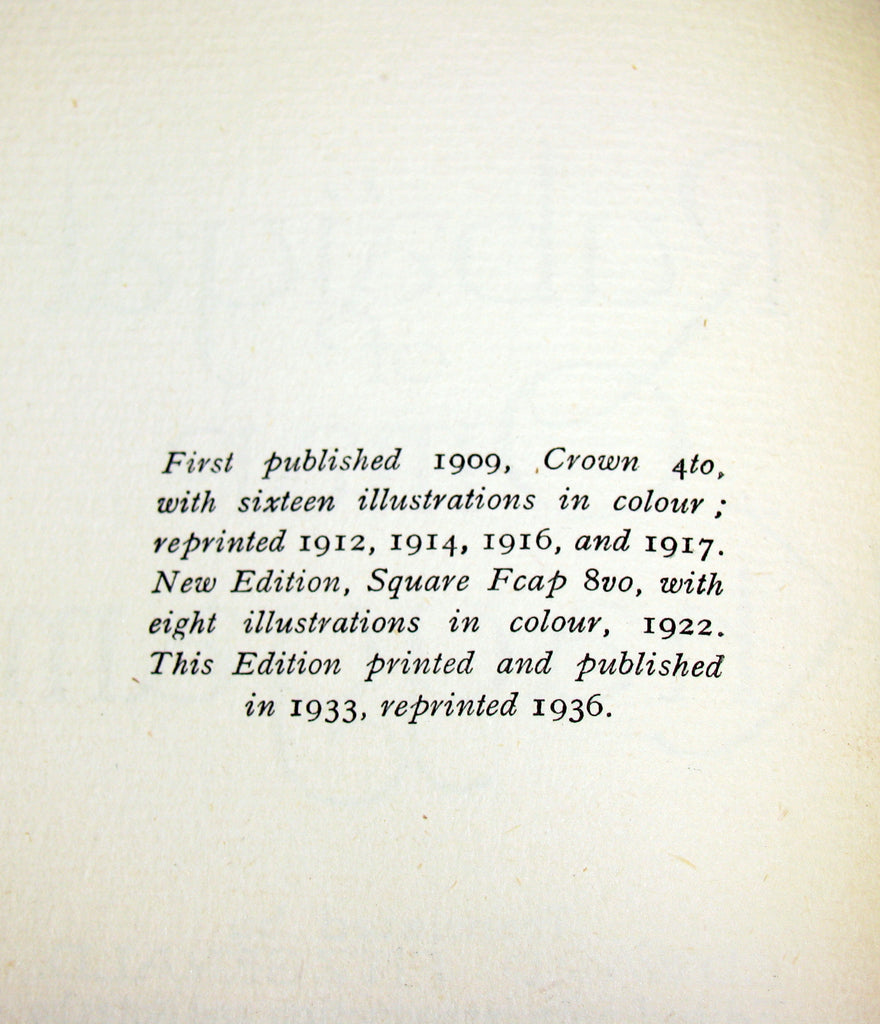 First published 1909, Crown 4to, with sixteen illustrations in colour; reprinted 1912, 1914, 1916, and 1917. New Edition, Square Fcap 8vo, with eight illustrations in colour, 1922. This Edition printed and published in 1933, reprinted 1936.